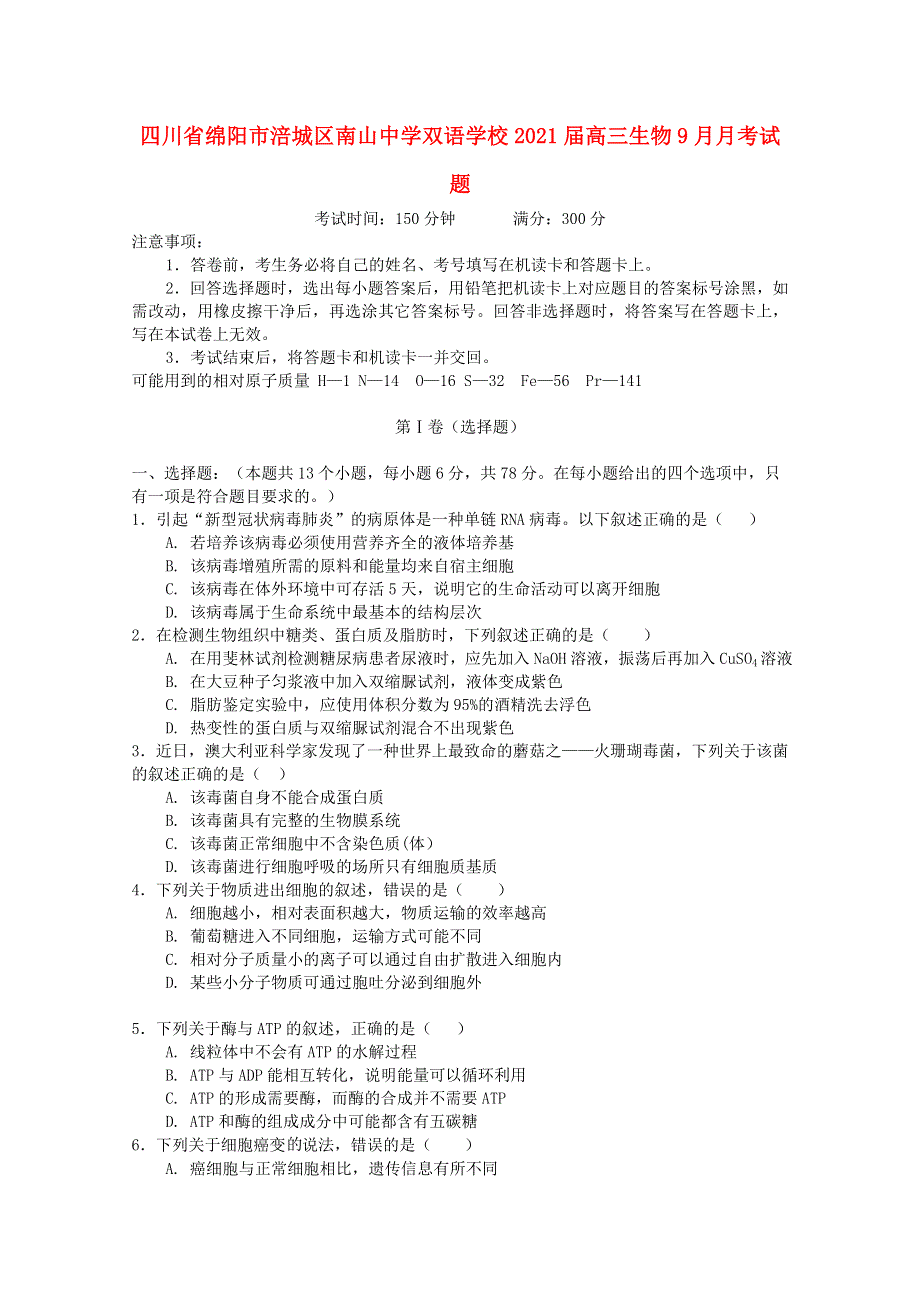 四川省绵阳市涪城区南山中学双语学校2021届高三生物9月月考试题

考试时间：150分钟　　满分：300分

注意事项：

1．答卷前，考生务必将自己的姓名、考号填写在机读卡和答题卡上。

2．回答选择题时，选出每小题答案后，用铅笔把机读卡上对应题目的答案标号涂黑，如需改动，用橡皮擦干净后，再选涂其它答案标号。回答非选择题时，将答案写在答题卡上，写在本试卷上无效。

3．考试结束后，将答题卡和机读卡一并交回。

可能用到的相对原子质量 H—1 N—14 O—16 S—32 Fe—56 Pr—141

第Ⅰ卷（选择题）

一、选择题：（本题共13个小题，每小题6分，共78分。在每小题给出的四个选项中，只有一项是符合题目要求的。）

1．引起“新型冠状病毒肺炎”的病原体是一种单链RNA病毒。以下叙述正确的是（　　）

A. 若培养该病毒必须使用营养齐全的液体培养基

B. 该病毒增殖所需的原料和能量均来自宿主细胞

C. 该病毒在体外环境中可存活5天，说明它的生命活动可以离开细胞

D. 该病毒属于生命系统中最基本的结构层次

2．在检测生物组织中糖类、蛋白质及脂肪时，下列叙述正确的是（　　）

A. 在用斐林试剂检测糖尿病患者尿液时，应先加入NaOH溶液，振荡后再加入$CuSO_4$溶液

B. 在大豆种子匀浆液中加入双缩脲试剂，液体变成紫色

C. 脂肪鉴定实验中，应使用体积分数为95%的酒精洗去浮色

D. 热变性的蛋白质与双缩脲试剂混合不出现紫色

3．近日，澳大利亚科学家发现了一种世界上最致命的蘑菇之——火珊瑚毒菌，下列关于该菌的叙述正确的是（　）

A. 该毒菌自身不能合成蛋白质

B. 该毒菌具有完整的生物膜系统

C. 该毒菌正常细胞中不含染色质(体)

D. 该毒菌进行细胞呼吸的场所只有细胞质基质

4．下列关于物质进出细胞的叙述，错误的是（　　）

A. 细胞越小，相对表面积越大，物质运输的效率越高

B. 葡萄糖进入不同细胞，运输方式可能不同

C. 相对分子质量小的离子可以通过自由扩散进入细胞内

D. 某些小分子物质可通过胞吐分泌到细胞外

5．下列关于酶与ATP的叙述，正确的是（　　）

A. 线粒体中不会有ATP的水解过程

B. ATP与ADP能相互转化，说明能量可以循环利用

C. ATP的形成需要酶，而酶的合成并不需要ATP

D. ATP和酶的组成成分中可能都含有五碳糖

6．下列关于细胞癌变的说法，错误的是（　　）

A. 癌细胞与正常细胞相比，遗传信息有所不同